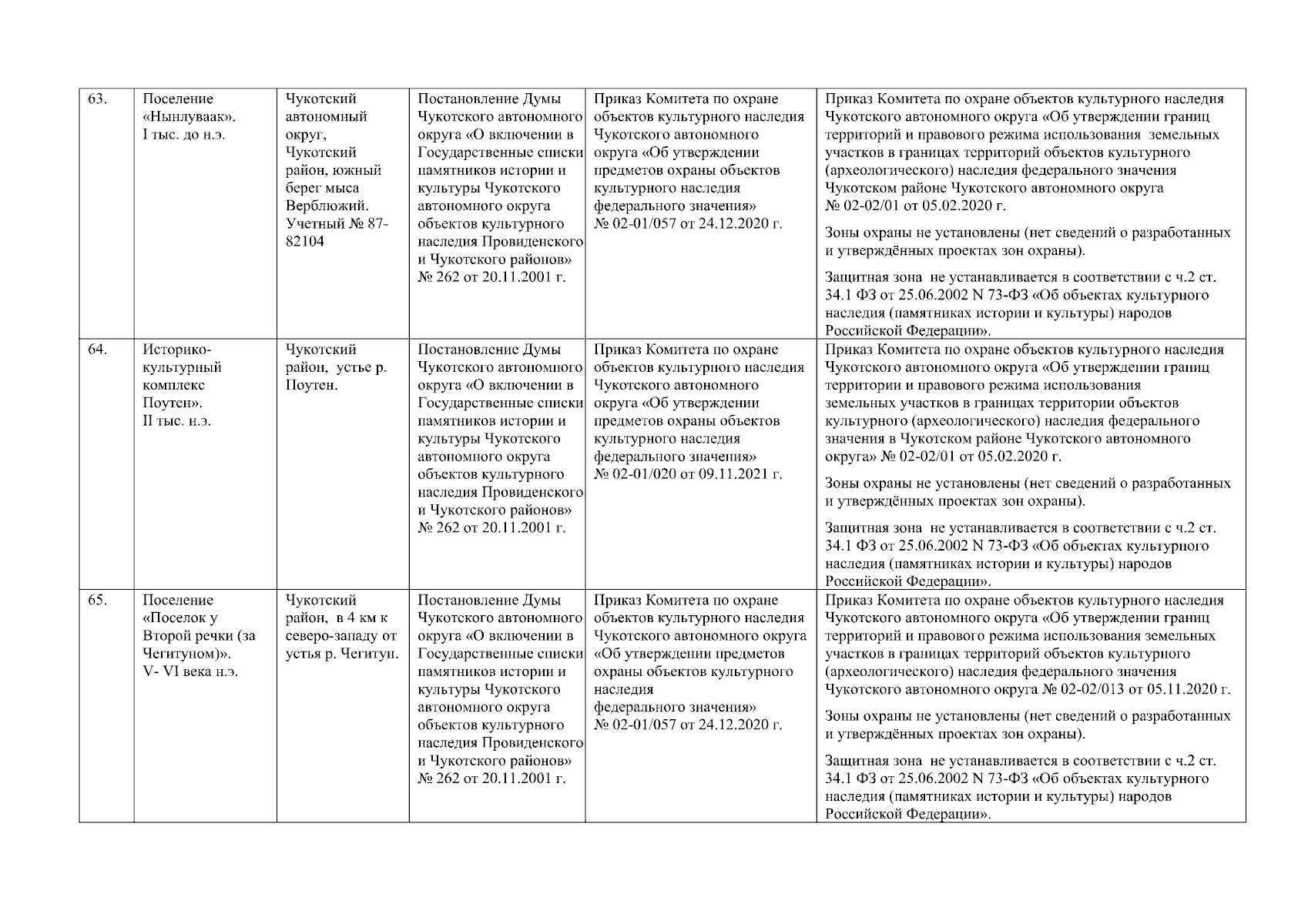 | 63. | Поселение «Нынлуваак». I тыс. до н.э. | Чукотский автономный округ, Чукотский район, южный берег мыса Верблюжий. Учетный № 87-82104 | Постановление Думы Чукотского автономного округа «О включении в Государственные списки памятников истории и культуры Чукотского автономного округа объектов культурного наследия Провиденского и Чукотского районов» № 262 от 20.11.2001 г. | Приказ Комитета по охране объектов культурного наследия Чукотского автономного округа «Об утверждении предметов охраны объектов культурного наследия федерального значения» № 02-01/057 от 24.12.2020 г. | Приказ Комитета по охране объектов культурного наследия Чукотского автономного округа «Об утверждении границ территорий и правового режима использования земельных участков в границах территорий объектов культурного (археологического) наследия федерального значения Чукотском районе Чукотского автономного округа № 02-02/01 от 05.02.2020 г. Зоны охраны не установлены (нет сведений о разработанных и утверждённых проектах зон охраны). Защитная зона не устанавливается в соответствии с ч.2 ст. 34.1 ФЗ от 25.06.2002 N 73-ФЗ «Об объектах культурного наследия (памятниках истории и культуры) народов Российской Федерации». |
|---|---|---|---|---|---|
| 64. | Историко-культурный комплекс Поутен». II тыс. н.э. | Чукотский район, устье р. Поутен. | Постановление Думы Чукотского автономного округа «О включении в Государственные списки памятников истории и культуры Чукотского автономного округа объектов культурного наследия Провиденского и Чукотского районов» № 262 от 20.11.2001 г. | Приказ Комитета по охране объектов культурного наследия Чукотского автономного округа «Об утверждении предметов охраны объектов культурного наследия федерального значения» № 02-01/020 от 09.11.2021 г. | Приказ Комитета по охране объектов культурного наследия Чукотского автономного округа «Об утверждении границ территории и правового режима использования земельных участков в границах территории объектов культурного (археологического) наследия федерального значения в Чукотском районе Чукотского автономного округа» № 02-02/01 от 05.02.2020 г. Зоны охраны не установлены (нет сведений о разработанных и утверждённых проектах зон охраны). Защитная зона не устанавливается в соответствии с ч.2 ст. 34.1 ФЗ от 25.06.2002 N 73-ФЗ «Об объектах культурного наследия (памятниках истории и культуры) народов Российской Федерации». |
| 65. | Поселение «Поселок у Второй речки (за Чегитуном)». V- VI века н.э. | Чукотский район, в 4 км к северо-западу от устья р. Чегитун. | Постановление Думы Чукотского автономного округа «О включении в Государственные списки памятников истории и культуры Чукотского автономного округа объектов культурного наследия Провиденского и Чукотского районов» № 262 от 20.11.2001 г. | Приказ Комитета по охране объектов культурного наследия Чукотского автономного округа «Об утверждении предметов охраны объектов культурного наследия федерального значения» № 02-01/057 от 24.12.2020 г. | Приказ Комитета по охране объектов культурного наследия Чукотского автономного округа «Об утверждении границ территорий и правового режима использования земельных участков в границах территорий объектов культурного (археологического) наследия федерального значения Чукотского автономного округа № 02-02/013 от 05.11.2020 г. Зоны охраны не установлены (нет сведений о разработанных и утверждённых проектах зон охраны). Защитная зона не устанавливается в соответствии с ч.2 ст. 34.1 ФЗ от 25.06.2002 N 73-ФЗ «Об объектах культурного наследия (памятниках истории и культуры) народов Российской Федерации». |